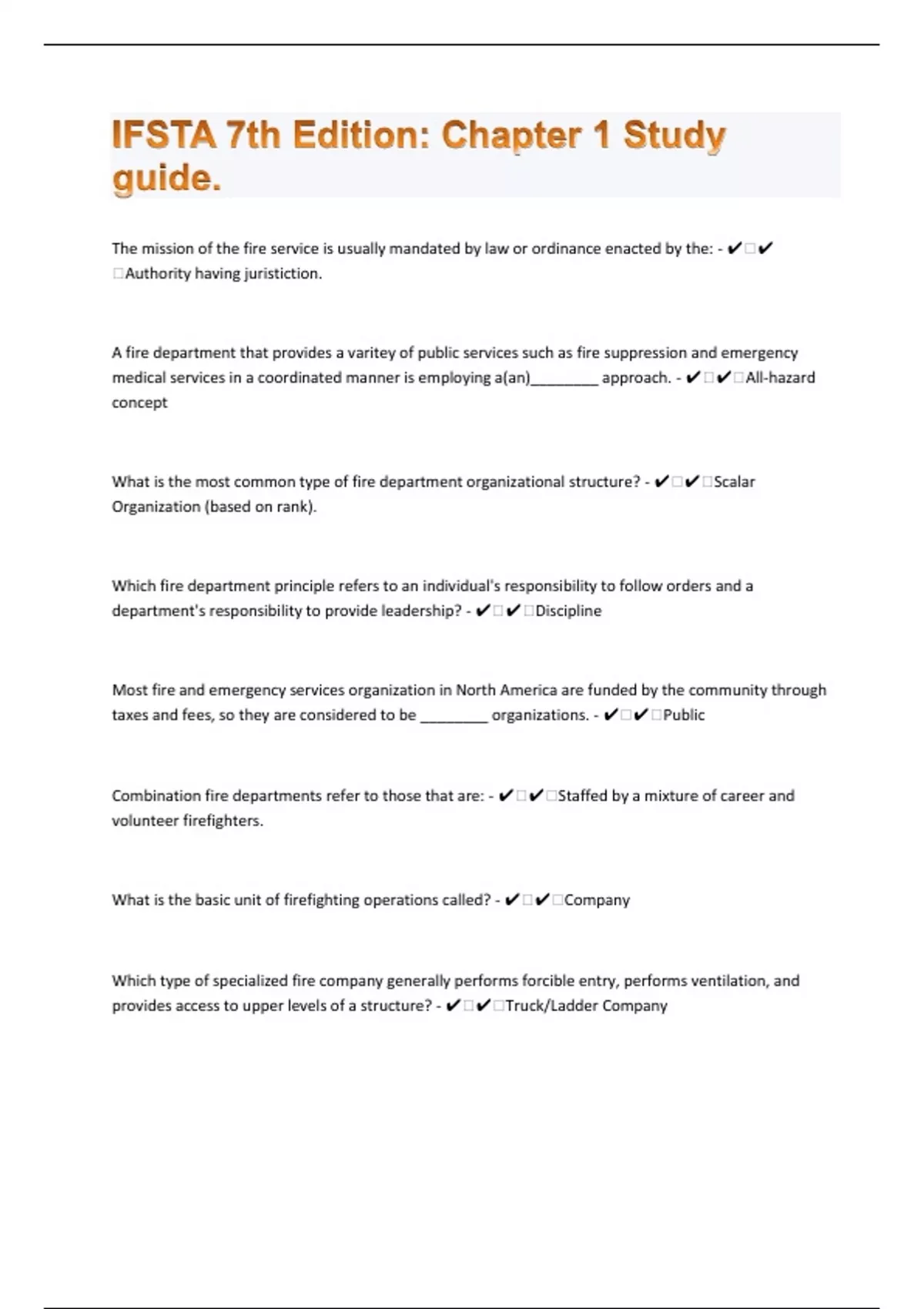 IFSTA 7th Edition: Chapter 1 Study guide.

The mission of the fire service is usually mandated by law or ordinance enacted by the: - ✔□✔□Authority having juristiction.

A fire department that provides a varitey of public services such as fire suppression and emergency medical services in a coordinated manner is employing a(an)________ approach. - ✔□✔□All-hazard concept

What is the most common type of fire department organizational structure? - ✔□✔□Scalar Organization (based on rank).

Which fire department principle refers to an individual's responsibility to follow orders and a department's responsibility to provide leadership? - ✔□✔□Discipline

Most fire and emergency services organization in North America are funded by the community through taxes and fees, so they are considered to be ________ organizations. - ✔□✔□Public

Combination fire departments refer to those that are: - ✔□✔□Staffed by a mixture of career and volunteer firefighters.

What is the basic unit of firefighting operations called? - ✔□✔□Company

Which type of specialized fire company generally performs forcible entry, performs ventilation, and provides access to upper levels of a structure? - ✔□✔□Truck/Ladder Company